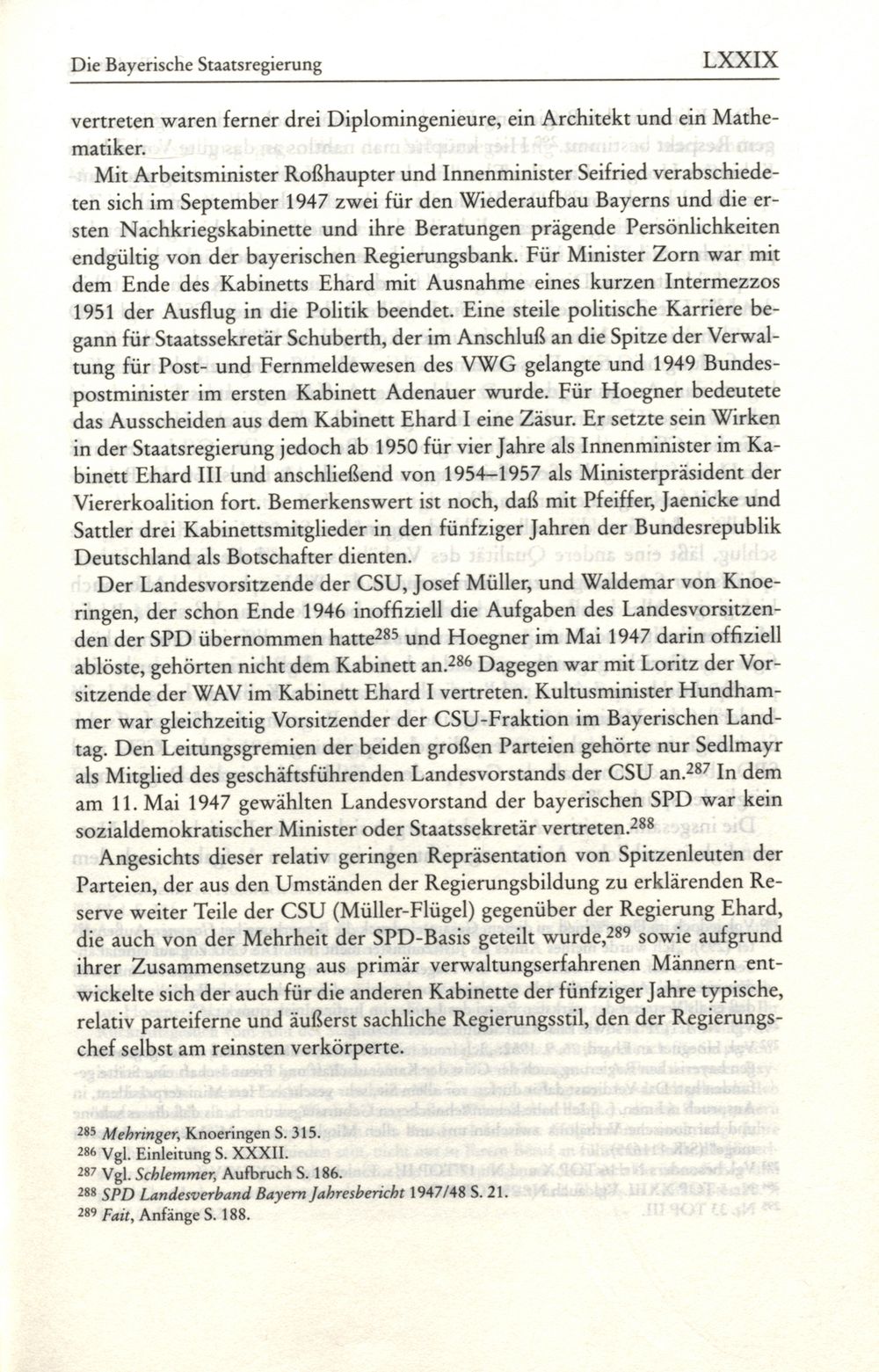 Die Bayerische Staatsregierung LXXIX

vertreten waren ferner drei Diplomingenieure, ein Architekt und ein Mathematiker.

Mit Arbeitsminister Roßhaupter und Innenminister Seifried verabschiedeten sich im September 1947 zwei für den Wiederaufbau Bayerns und die ersten Nachkriegskabinette und ihre Beratungen prägende Persönlichkeiten endgültig von der bayerischen Regierungsbank. Für Minister Zorn war mit dem Ende des Kabinetts Ehard mit Ausnahme eines kurzen Intermezzos 1951 der Ausflug in die Politik beendet. Eine steile politische Karriere begann für Staatssekretär Schuberth, der im Anschluß an die Spitze der Verwaltung für Post- und Fernmeldewesen des VWG gelangte und 1949 Bundespostminister im ersten Kabinett Adenauer wurde. Für Hoegner bedeutete das Ausscheiden aus dem Kabinett Ehard I eine Zäsur. Er setzte sein Wirken in der Staatsregierung jedoch ab 1950 für vier Jahre als Innenminister im Kabinett Ehard III und anschließend von 1954–1957 als Ministerpräsident der Viererkoalition fort. Bemerkenswert ist noch, daß mit Pfeiffer, Jaenicke und Sattler drei Kabinettsmitglieder in den fünfziger Jahren der Bundesrepublik Deutschland als Botschafter dienten.

Der Landesvorsitzende der CSU, Josef Müller, und Waldemar von Knoeringen, der schon Ende 1946 inoffiziell die Aufgaben des Landesvorsitzenden der SPD übernommen hatte$^{285}$ und Hoegner im Mai 1947 darin offiziell ablöste, gehörten nicht dem Kabinett an.$^{286}$ Dagegen war mit Loritz der Vorsitzende der WAV im Kabinett Ehard I vertreten. Kultusminister Hundhammer war gleichzeitig Vorsitzender der CSU-Fraktion im Bayerischen Landtag. Den Leitungsgremien der beiden großen Parteien gehörte nur Sedlmayr als Mitglied des geschäftsführenden Landesvorstands der CSU an.$^{287}$ In dem am 11. Mai 1947 gewählten Landesvorstand der bayerischen SPD war kein sozialdemokratischer Minister oder Staatssekretär vertreten.$^{288}$

Angesichts dieser relativ geringen Repräsentation von Spitzenleuten der Parteien, der aus den Umständen der Regierungsbildung zu erklärenden Reserve weiter Teile der CSU (Müller-Flügel) gegenüber der Regierung Ehard, die auch von der Mehrheit der SPD-Basis geteilt wurde,$^{289}$ sowie aufgrund ihrer Zusammensetzung aus primär verwaltungserfahrenen Männern entwickelte sich der auch für die anderen Kabinette der fünfziger Jahre typische, relativ parteiferne und äußerst sachliche Regierungsstil, den der Regierungschef selbst am reinsten verkörperte.

$^{285}$ Mehringer, Knoeringen S. 315.
$^{286}$ Vgl. Einleitung S. XXXII.
$^{287}$ Vgl. Schlemmer, Aufbruch S. 186.
$^{288}$ SPD Landesverband Bayern Jahresbericht 1947/48 S. 21.
$^{289}$ Fait, Anfänge S. 188.